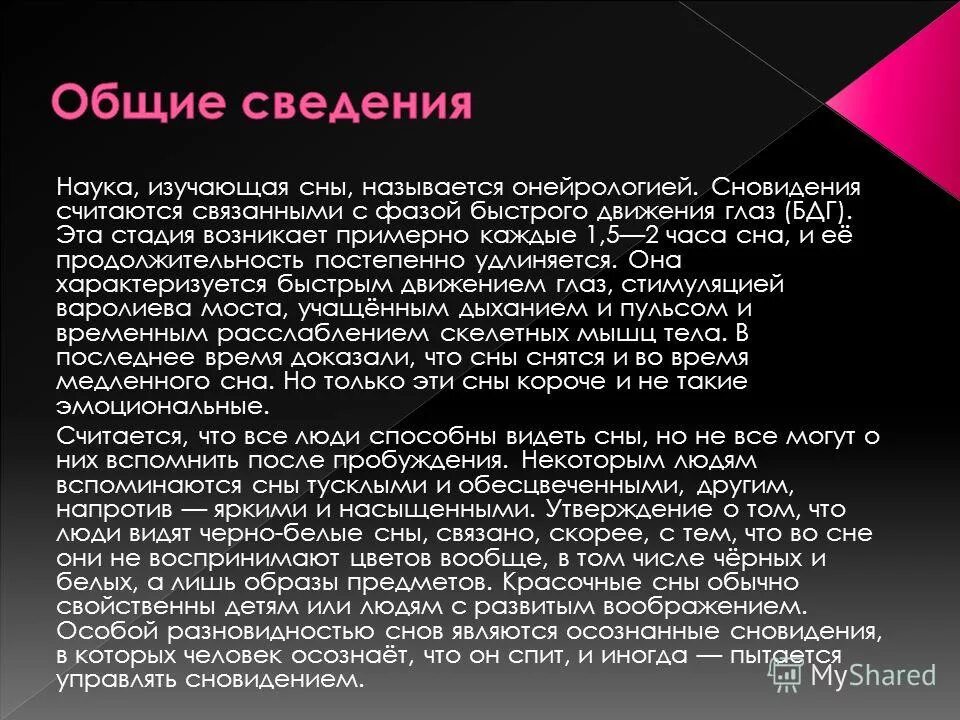 Общие сведения

Наука, изучающая сны, называется онейрологией. Сновидения считаются связанными с фазой быстрого движения глаз (БДГ). Эта стадия возникает примерно каждые 1,5—2 часа сна, и её продолжительность постепенно удлиняется. Она характеризуется быстрым движением глаз, стимуляцией варолиева моста, учащённым дыханием и пульсом и временным расслаблением скелетных мышц тела. В последнее время доказали, что сны снятся и во время медленного сна. Но только эти сны короче и не такие эмоциональные.

Считается, что все люди способны видеть сны, но не все могут о них вспомнить после пробуждения. Некоторым людям вспоминаются сны тусклыми и обесцвеченными, другим, напротив — яркими и насыщенными. Утверждение о том, что люди видят черно-белые сны, связано, скорее, с тем, что во сне они не воспринимают цветов вообще, в том числе чёрных и белых, а лишь образы предметов. Красочные сны обычно свойственны детям или людям с развитым воображением. Особой разновидностью снов являются осознанные сновидения, в которых человек осознаёт, что он спит, и иногда — пытается управлять сновидением.

MyShared